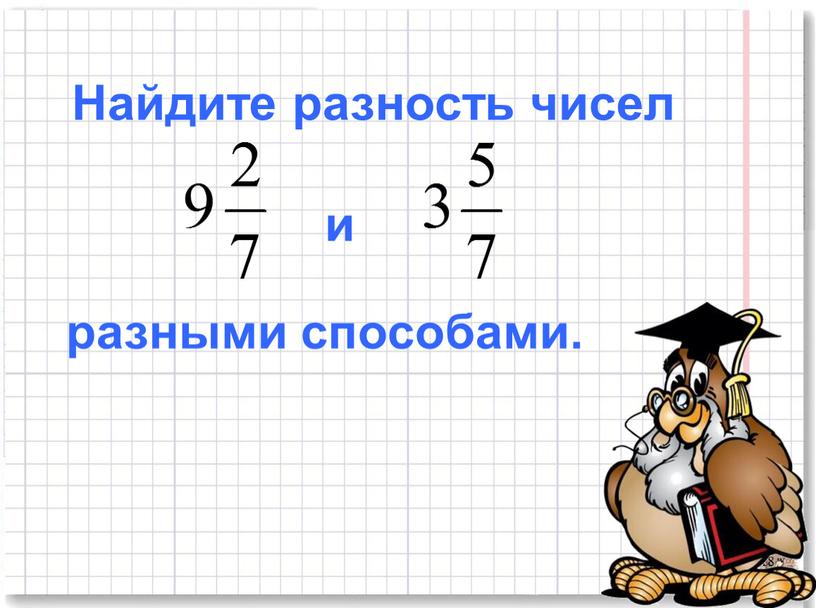 Найдите разность чисел

$9\frac{2}{7}$ и $3\frac{5}{7}$

разными способами.